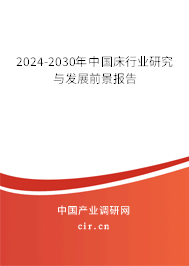 2024-2030年中国床行业研究与发展前景报告

中国产业调研网

cir.cn